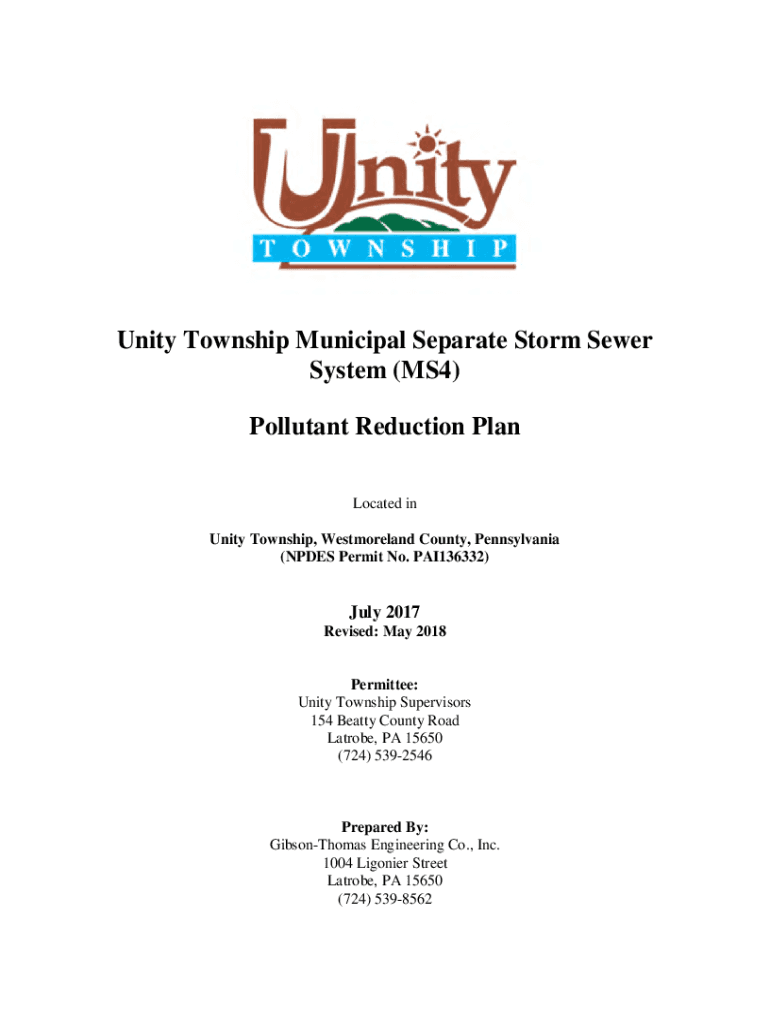 Unity
TOWNSHIP

Unity Township Municipal Separate Storm Sewer System (MS4)

Pollutant Reduction Plan

Located in

Unity Township, Westmoreland County, Pennsylvania
(NPDES Permit No. PAI136332)

July 2017
Revised: May 2018

Permittee:
Unity Township Supervisors
154 Beatty County Road
Latrobe, PA 15650
(724) 539-2546

Prepared By:
Gibson-Thomas Engineering Co., Inc.
1004 Ligonier Street
Latrobe, PA 15650
(724) 539-8562